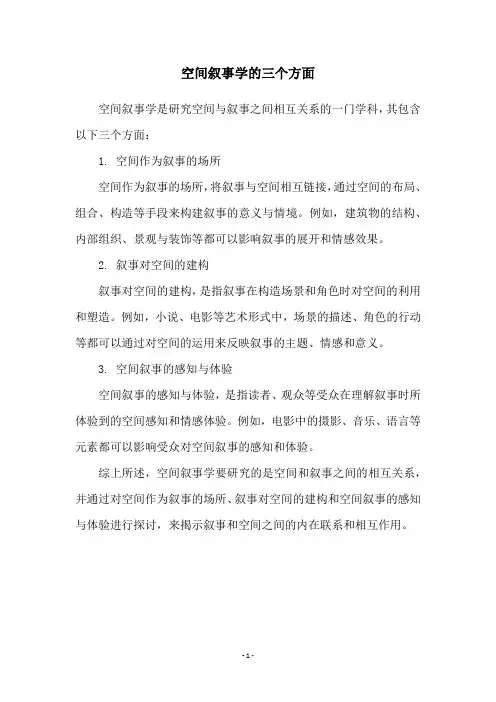 空间叙事学的三个方面

空间叙事学是研究空间与叙事之间相互关系的一门学科，其包含以下三个方面：

1. 空间作为叙事的场所

空间作为叙事的场所，将叙事与空间相互链接，通过空间的布局、组合、构造等手段来构建叙事的意义与情境。例如，建筑物的结构、内部组织、景观与装饰等都可以影响叙事的展开和情感效果。

2. 叙事对空间的建构

叙事对空间的建构，是指叙事在构造场景和角色时对空间的利用和塑造。例如，小说、电影等艺术形式中，场景的描述、角色的行动等都可以通过对空间的运用来反映叙事的主题、情感和意义。

3. 空间叙事的感知与体验

空间叙事的感知与体验，是指读者、观众等受众在理解叙事时所体验到的空间感知和情感体验。例如，电影中的摄影、音乐、语言等元素都可以影响受众对空间叙事的感知和体验。

综上所述，空间叙事学要研究的是空间和叙事之间的相互关系，并通过对空间作为叙事的场所、叙事对空间的建构和空间叙事的感知与体验进行探讨，来揭示叙事和空间之间的内在联系和相互作用。

- 1 -